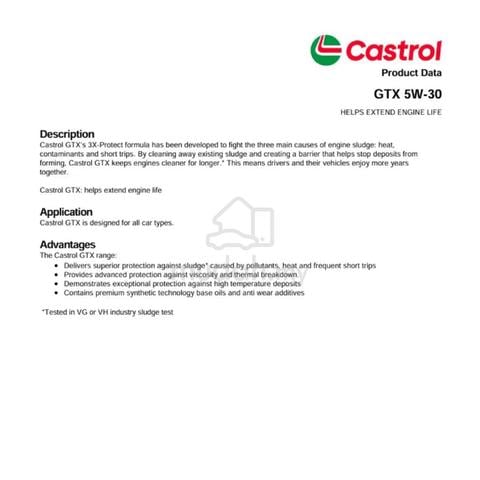 Castrol

Product Data

GTX 5W-30

HELPS EXTEND ENGINE LIFE

Description

Castrol GTX's 3X-Protect formula has been developed to fight the three main causes of engine sludge: heat, contaminants and short trips. By cleaning away existing sludge and creating a barrier that helps stop deposits from forming, Castrol GTX keeps engines cleaner for longer.* This means drivers and their vehicles enjoy more years together.

Castrol GTX: helps extend engine life

Application

Castrol GTX is designed for all car types.

Advantages

The Castrol GTX range:

• Delivers superior protection against sludge* caused by pollutants, heat and frequent short trips
• Provides advanced protection against viscosity and thermal breakdown
• Demonstrates exceptional protection against high temperature deposits
• Contains premium synthetic technology base oils and anti wear additives

*Tested in VG or VH industry sludge test